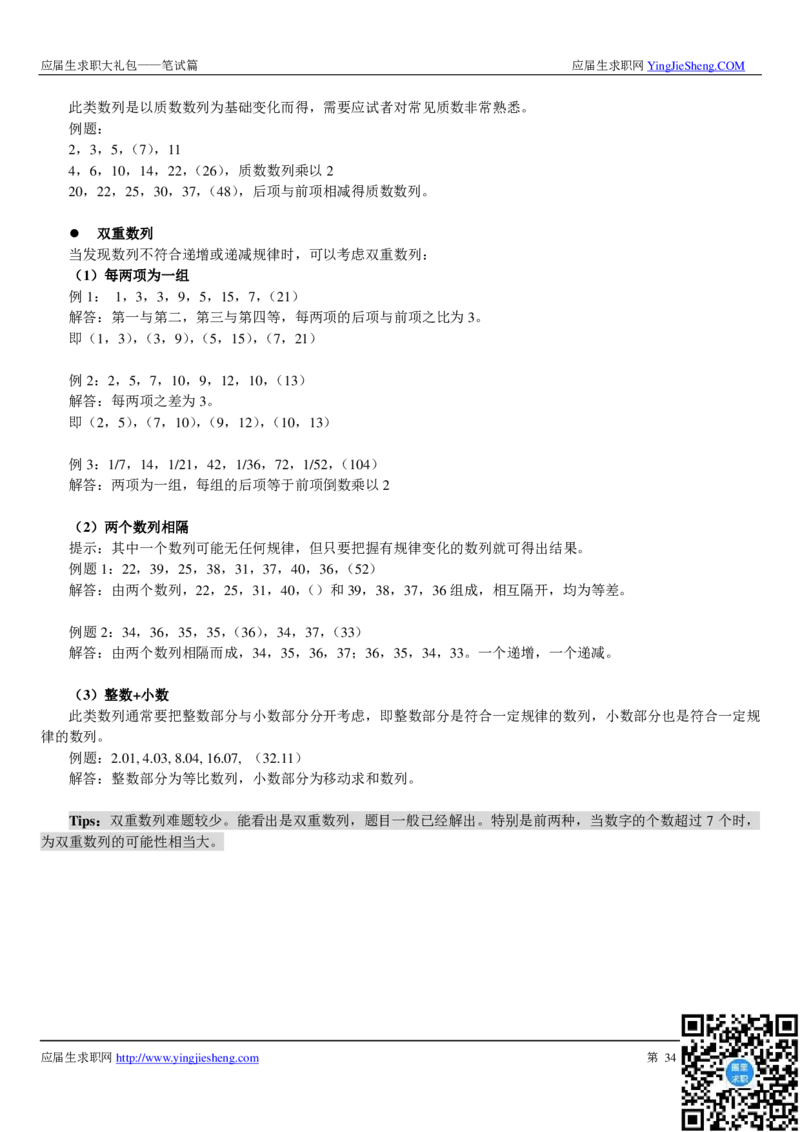 应届生求职大礼包——笔试篇　　　　　　　　　　　　　　　　　　　　　　　　应届生求职网 YingJieSheng.COM

此类数列是以质数数列为基础变化而得，需要应试者对常见质数非常熟悉。
例题：
2，3，5，（7），11
4，6，10，14，22，（26），质数数列乘以 2
20，22，25，30，37，（48），后项与前项相减得质数数列。

● 双重数列
当发现数列不符合递增或递减规律时，可以考虑双重数列：
（1）每两项为一组
例 1： 1，3，3，9，5，15，7，（21）
解答：第一与第二，第三与第四等，每两项的后项与前项之比为 3。
即（1，3），（3，9），（5，15），（7，21）

例 2：2，5，7，10，9，12，10，（13）
解答：每两项之差为 3。
即（2，5），（7，10），（9，12），（10，13）

例 3：1/7，14，1/21，42，1/36，72，1/52，（104）
解答：两项为一组，每组的后项等于前项倒数乘以 2

（2）两个数列相隔
提示：其中一个数列可能无任何规律，但只要把握有规律变化的数列就可得出结果。
例题 1：22，39，25，38，31，37，40，36，（52）
解答：由两个数列，22，25，31，40，（）和 39，38，37，36 组成，相互隔开，均为等差。

例题 2：34，36，35，35，（36），34，37，（33）
解答：由两个数列相隔而成，34，35，36，37；36，35，34，33。一个递增，一个递减。

（3）整数+小数
此类数列通常要把整数部分与小数部分分开考虑，即整数部分是符合一定规律的数列，小数部分也是符合一定规律的数列。
例题：2.01, 4.03, 8.04, 16.07, （32.11）
解答：整数部分为等比数列，小数部分为移动求和数列。

Tips：双重数列难题较少。能看出是双重数列，题目一般已经解出。特别是前两种，当数字的个数超过 7 个时，为双重数列的可能性相当大。

应届生求职网 http://www.yingjiesheng.com　　　　　　　　　　　　　　　　第 34

应届求职